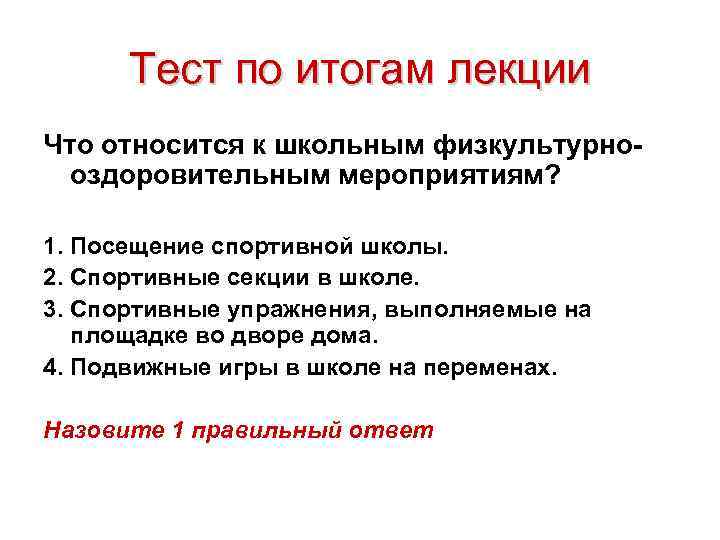 Тест по итогам лекции

Что относится к школьным физкультурно-оздоровительным мероприятиям?

1. Посещение спортивной школы.
2. Спортивные секции в школе.
3. Спортивные упражнения, выполняемые на площадке во дворе дома.
4. Подвижные игры в школе на переменах.

Назовите 1 правильный ответ